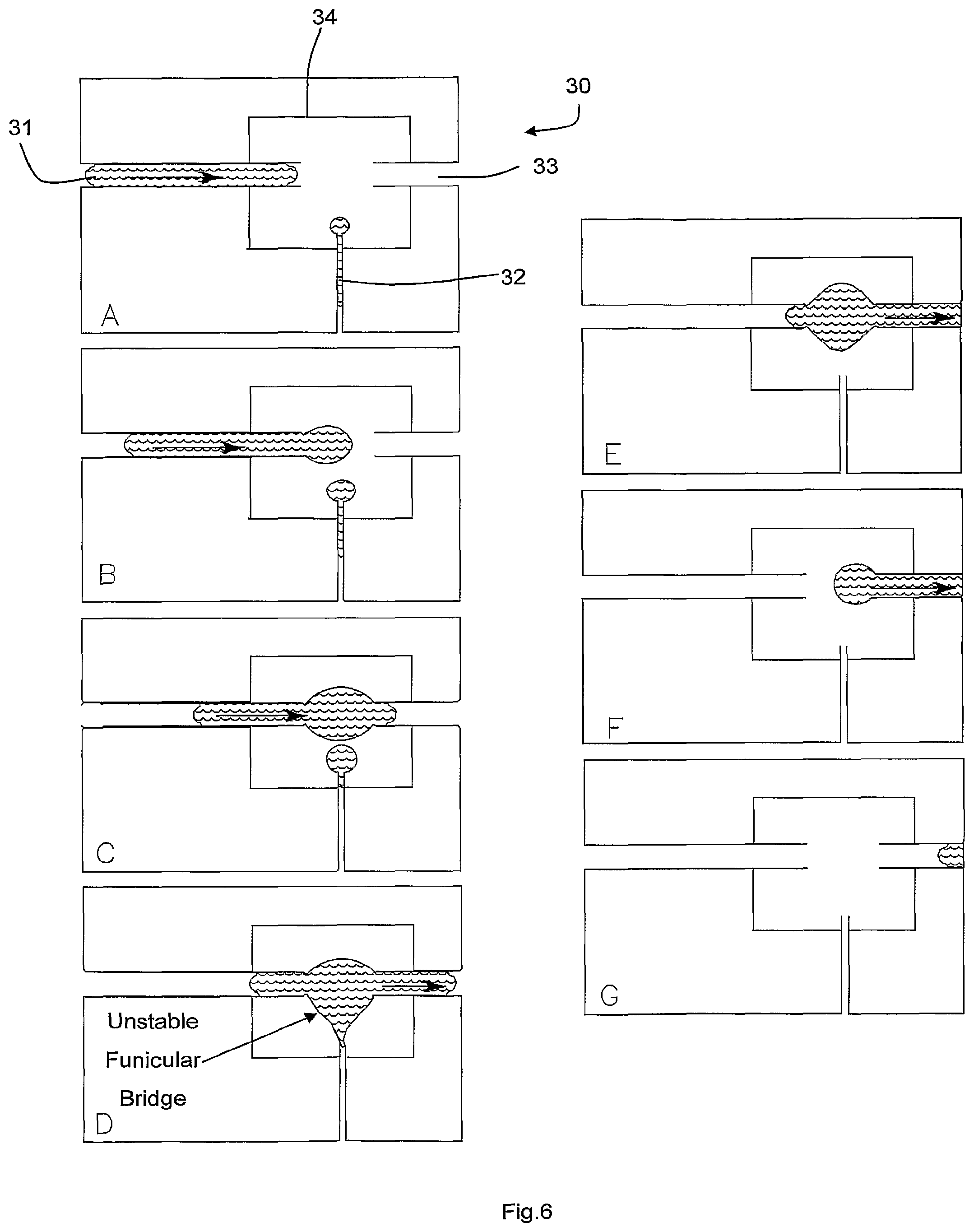 34
30
31
33
32
A
B
C
Unstable
Funicular
Bridge
D
E
F
G
Fig.6